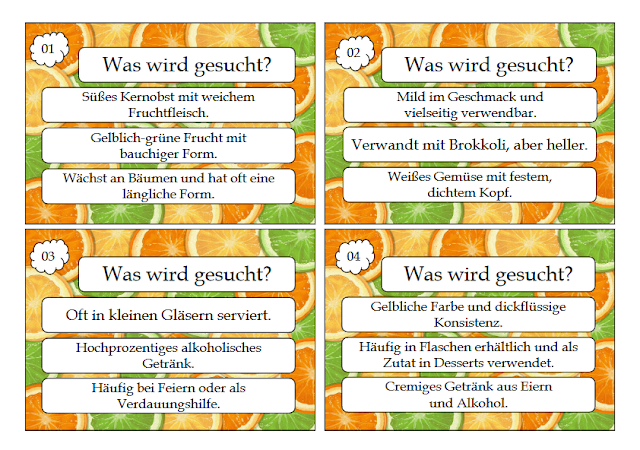 01

Was wird gesucht?

Süßes Kernobst mit weichem Fruchtfleisch.

Gelblich-grüne Frucht mit bauchiger Form.

Wächst an Bäumen und hat oft eine längliche Form.

02

Was wird gesucht?

Mild im Geschmack und vielseitig verwendbar.

Verwandt mit Brokkoli, aber heller.

Weißes Gemüse mit festem, dichtem Kopf.

03

Was wird gesucht?

Oft in kleinen Gläsern serviert.

Hochprozentiges alkoholisches Getränk.

Häufig bei Feiern oder als Verdauungshilfe.

04

Was wird gesucht?

Gelbliche Farbe und dickflüssige Konsistenz.

Häufig in Flaschen erhältlich und als Zutat in Desserts verwendet.

Cremiges Getränk aus Eiern und Alkohol.